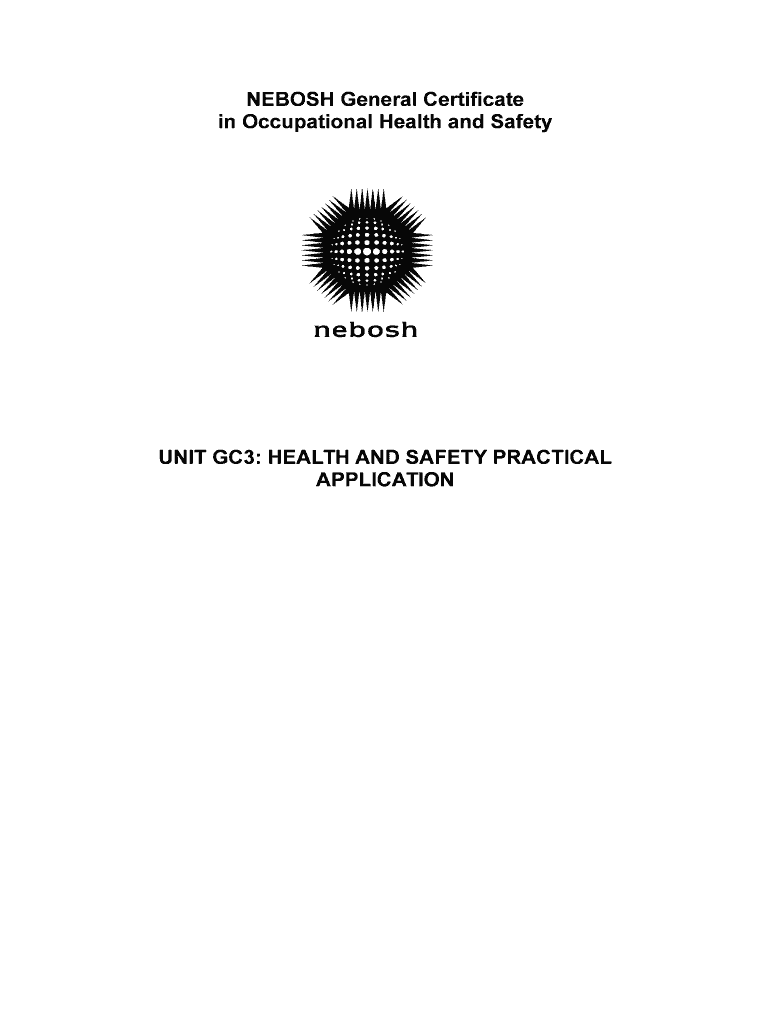 NEBOSH General Certificate
in Occupational Health and Safety

nebosh

UNIT GC3: HEALTH AND SAFETY PRACTICAL APPLICATION